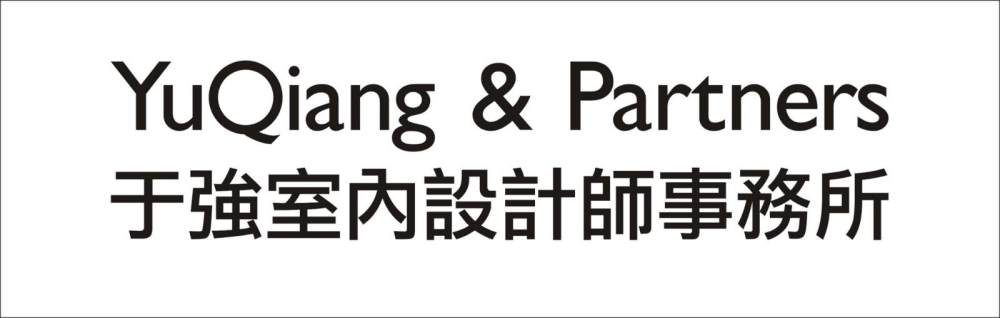 YuQiang & Partners
于強室內設計師事務所